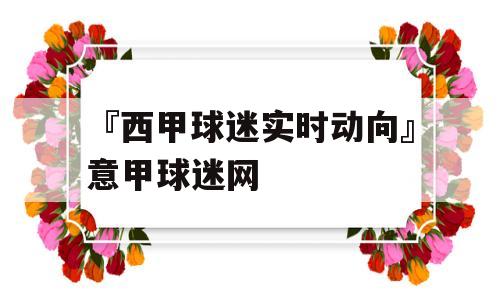 『西甲球迷实时动向』意甲球迷网